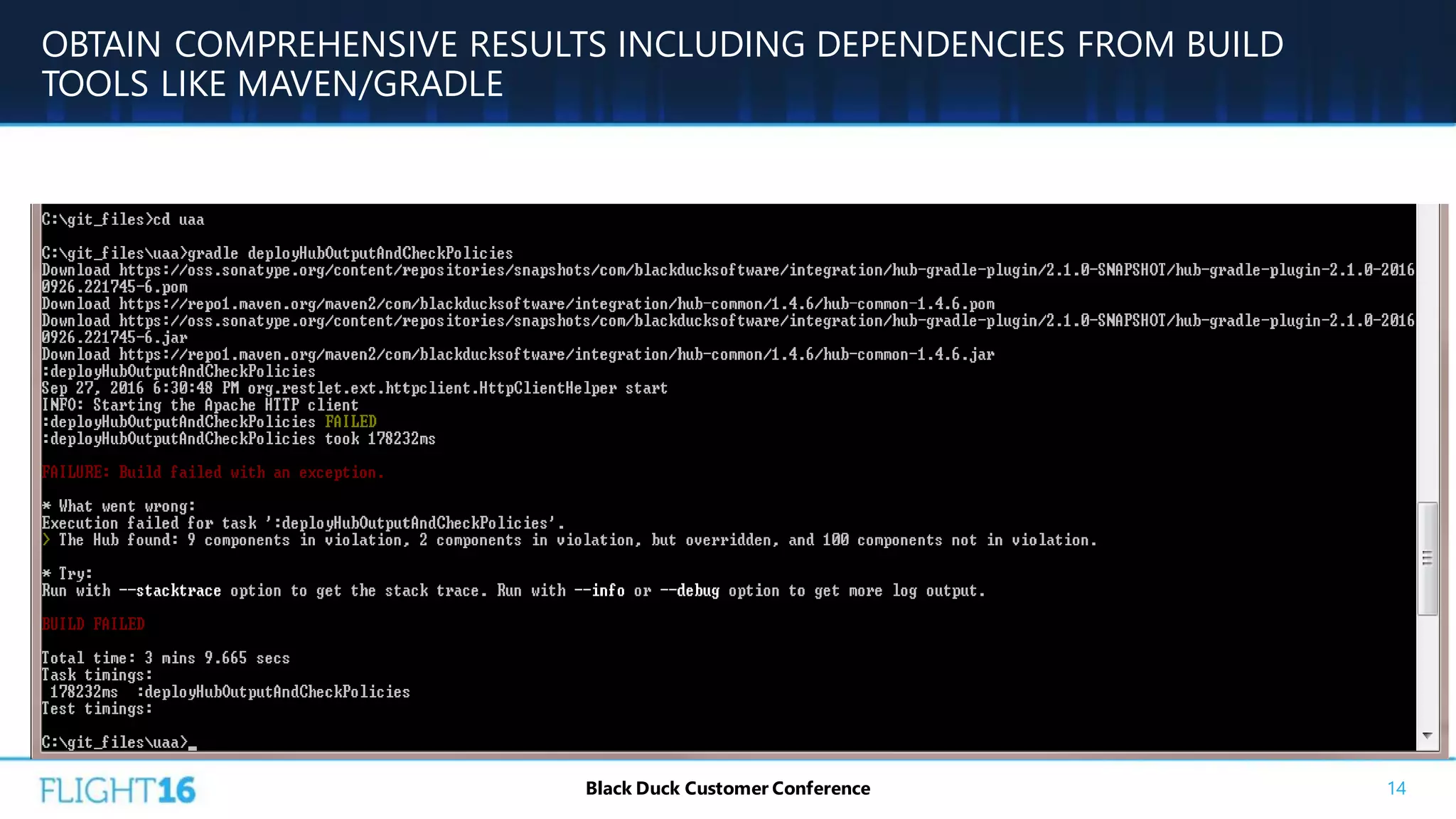 OBTAIN COMPREHENSIVE RESULTS INCLUDING DEPENDENCIES FROM BUILD TOOLS LIKE MAVEN/GRADLE

C:\git_files>cd uaa

C:\git_files\uaa>gradle deployHubOutputAndCheckPolicies
Download https://oss.sonatype.org/content/repositories/snapshots/com/blackducksoftware/integration/hub-gradle-plugin/2.1.0-SNAPSHOT/hub-gradle-plugin-2.1.0-20160926.221745-6.pom
Download https://repo1.maven.org/maven2/com/blackducksoftware/integration/hub-common/1.4.6/hub-common-1.4.6.pom
Download https://oss.sonatype.org/content/repositories/snapshots/com/blackducksoftware/integration/hub-gradle-plugin/2.1.0-SNAPSHOT/hub-gradle-plugin-2.1.0-20160926.221745-6.jar
Download https://repo1.maven.org/maven2/com/blackducksoftware/integration/hub-common/1.4.6/hub-common-1.4.6.jar
:deployHubOutputAndCheckPolicies
Sep 27, 2016 6:30:48 PM org.restlet.ext.httpclient.HttpClientHelper start
INFO: Starting the Apache HTTP client
:deployHubOutputAndCheckPolicies FAILED
:deployHubOutputAndCheckPolicies took 178232ms

FAILURE: Build failed with an exception.

* What went wrong:
Execution failed for task ':deployHubOutputAndCheckPolicies'.
> The Hub found: 9 components in violation, 2 components in violation, but overridden, and 100 components not in violation.

* Try:
Run with --stacktrace option to get the stack trace. Run with --info or --debug option to get more log output.

BUILD FAILED

Total time: 3 mins 9.665 secs
Task timings:
 178232ms :deployHubOutputAndCheckPolicies
Test timings:

C:\git_files\uaa>_

FLIGHT16

Black Duck Customer Conference

14